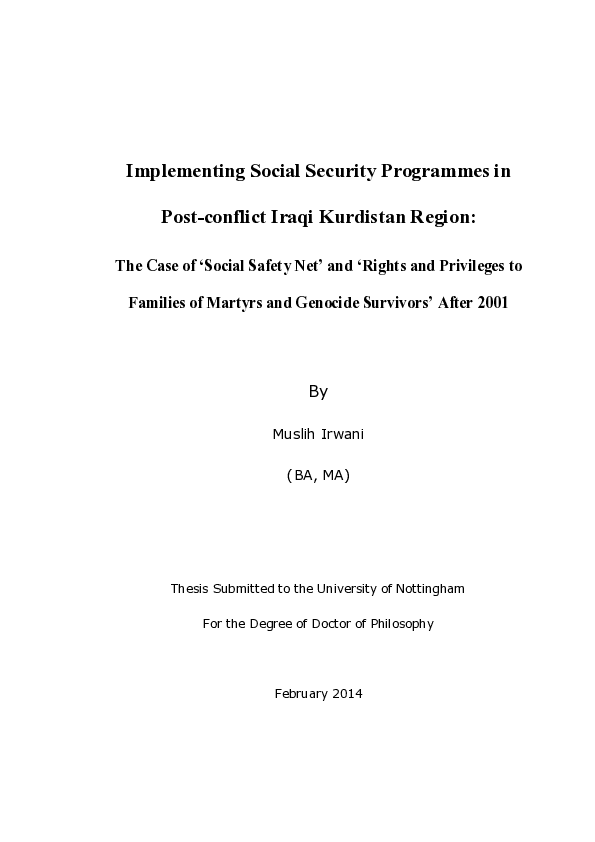 Implementing Social Security Programmes in Post-conflict Iraqi Kurdistan Region:

The Case of ‘Social Safety Net’ and ‘Rights and Privileges to Families of Martyrs and Genocide Survivors’ After 2001

By

Muslih Irwani

(BA, MA)

Thesis Submitted to the University of Nottingham

For the Degree of Doctor of Philosophy

February 2014